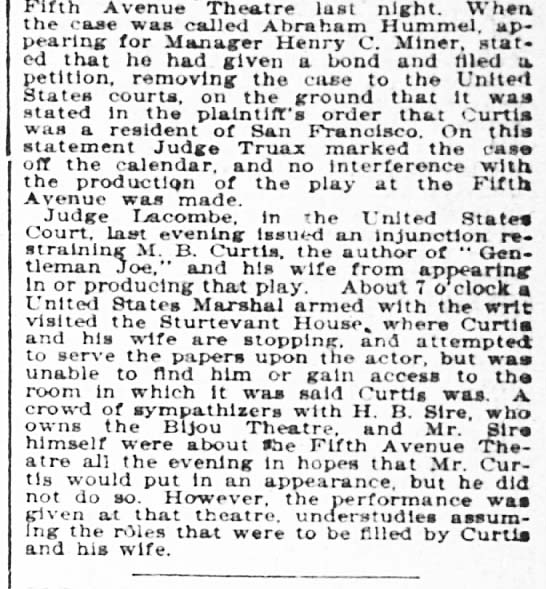 Fifth Avenue Theatre last night. When the case was called Abraham Hummel, appearing for Manager Henry C. Miner, stated that he had given a bond and filed a petition, removing the case to the United States courts, on the ground that it was stated in the plaintiff's order that Curtis was a resident of San Francisco. On this statement Judge Truax marked the case off the calendar, and no interference with the production of the play at the Fifth Avenue was made.

Judge Lacombe, in the United States Court, last evening issued an injunction restraining M. B. Curtis, the author of "Gentleman Joe," and his wife from appearing in or producing that play. About 7 o'clock a United States Marshal armed with the writ visited the Sturtevant House, where Curtis and his wife are stopping, and attempted to serve the papers upon the actor, but was unable to find him or gain access to the room in which it was said Curtis was. A crowd of sympathizers with H. B. Sire, who owns the Bijou Theatre, and Mr. Sire himself were about the Fifth Avenue Theatre all the evening in hopes that Mr. Curtis would put in an appearance, but he did not do so. However, the performance was given at that theatre, understudies assuming the rôles that were to be filled by Curtis and his wife.